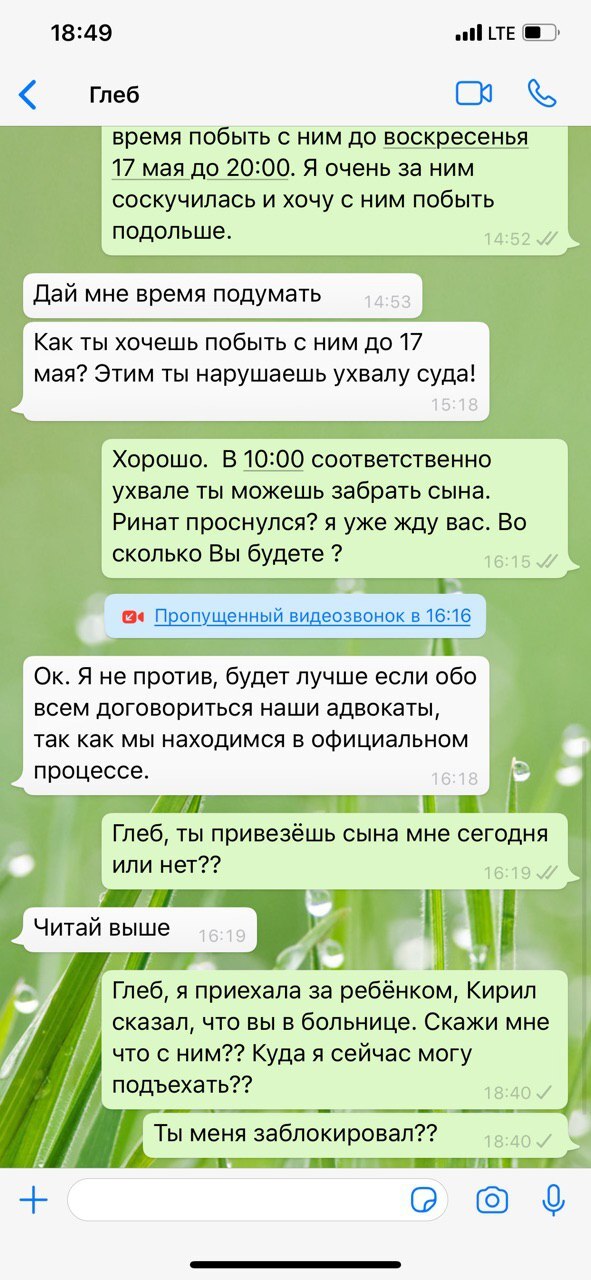 18:49

LTE

Глеб

время побыть с ним до воскресенья 17 мая до 20:00. Я очень за ним соскучилась и хочу с ним побыть подольше.
14:52

Дай мне время подумать
14:53

Как ты хочешь побыть с ним до 17 мая? Этим ты нарушаешь ухвалу суда!
15:18

Хорошо. В 10:00 соответственно ухвале ты можешь забрать сына. Ринат проснулся? я уже жду вас. Во сколько Вы будете ?
16:15

Пропущенный видеозвонок в 16:16

Ок. Я не против, будет лучше если обо всем договориться наши адвокаты, так как мы находимся в официальном процессе.
16:18

Глеб, ты привезёшь сына мне сегодня или нет??
16:19

Читай выше
16:19

Глеб, я приехала за ребёнком, Кирил сказал, что вы в больнице. Скажи мне что с ним?? Куда я сейчас могу подъехать??
18:40

Ты меня заблокировал??
18:40